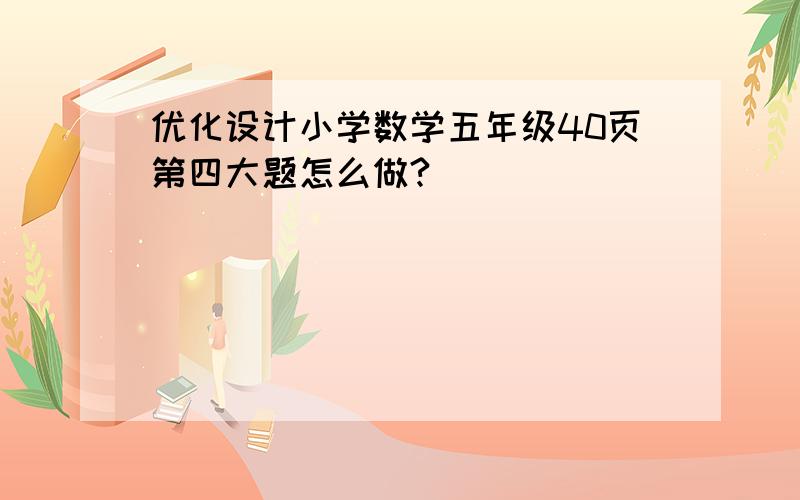 优化设计小学数学五年级40页第四大题怎么做?